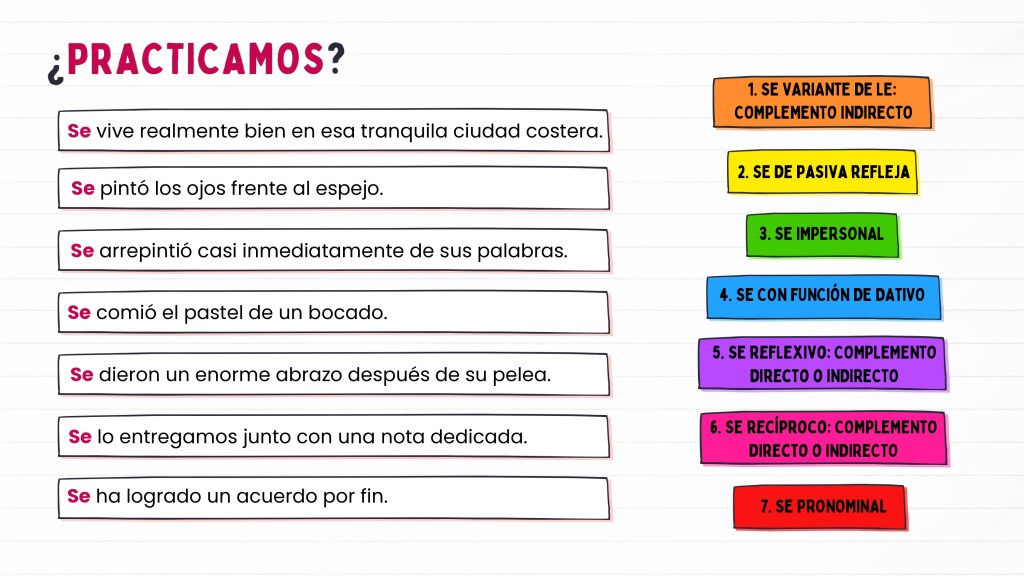 ¿PRACTICAMOS?

Se vive realmente bien en esa tranquila ciudad costera.

Se pintó los ojos frente al espejo.

Se arrepintió casi inmediatamente de sus palabras.

Se comió el pastel de un bocado.

Se dieron un enorme abrazo después de su pelea.

Se lo entregamos junto con una nota dedicada.

Se ha logrado un acuerdo por fin.

1. SE VARIANTE DE LE: COMPLEMENTO INDIRECTO

2. SE DE PASIVA REFLEJA

3. SE IMPERSONAL

4. SE CON FUNCIÓN DE DATIVO

5. SE REFLEXIVO: COMPLEMENTO DIRECTO O INDIRECTO

6. SE RECÍPROCO: COMPLEMENTO DIRECTO O INDIRECTO

7. SE PRONOMINAL